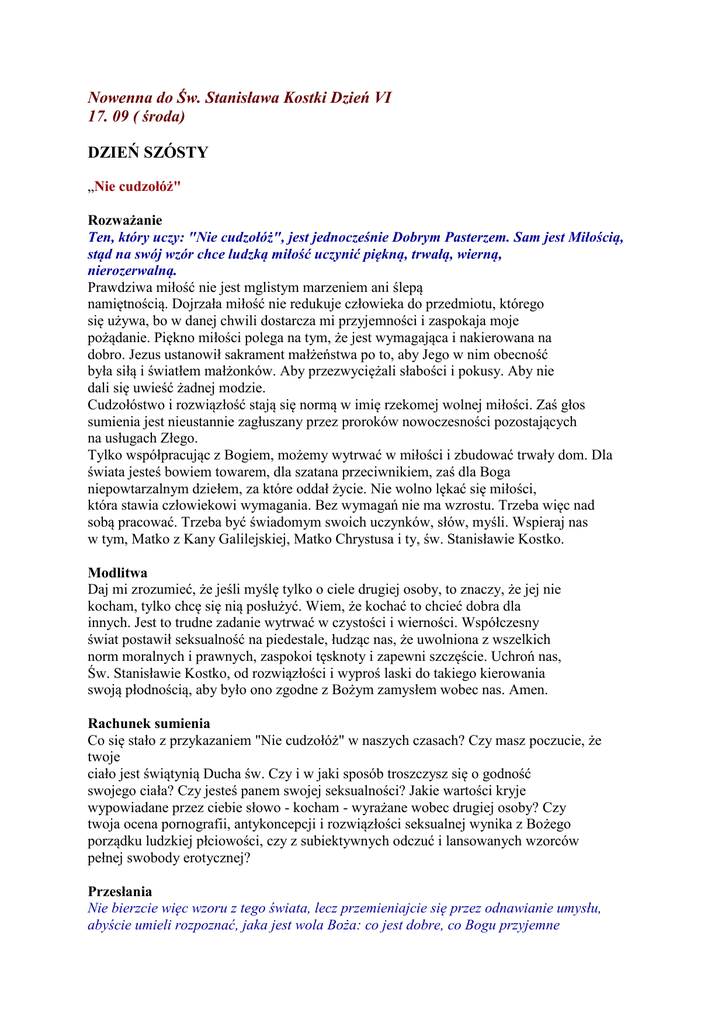 Nowenna do Św. Stanisława Kostki Dzień VI
17. 09 ( środa)

DZIEŃ SZÓSTY

„Nie cudzołóż"

Rozważanie
Ten, który uczy: "Nie cudzołóż", jest jednocześnie Dobrym Pasterzem. Sam jest Miłością, stąd na swój wzór chce ludzką miłość uczynić piękną, trwałą, wierną, nierozerwalną.
Prawdziwa miłość nie jest mglistym marzeniem ani ślepą namiętnością. Dojrzała miłość nie redukuje człowieka do przedmiotu, którego się używa, bo w danej chwili dostarcza mi przyjemności i zaspokaja moje pożądanie. Piękno miłości polega na tym, że jest wymagająca i nakierowana na dobro. Jezus ustanowił sakrament małżeństwa po to, aby Jego w nim obecność była siłą i światłem małżonków. Aby przezwyciężali słabości i pokusy. Aby nie dali się uwieść żadnej modzie.
Cudzołóstwo i rozwiązłość stają się normą w imię rzekomej wolnej miłości. Zaś głos sumienia jest nieustannie zagłuszany przez proroków nowoczesności pozostających na usługach Złego.
Tylko współpracując z Bogiem, możemy wytrwać w miłości i zbudować trwały dom. Dla świata jesteś bowiem towarem, dla szatana przeciwnikiem, zaś dla Boga niepowtarzalnym dziełem, za które oddał życie. Nie wolno lękać się miłości, która stawia człowiekowi wymagania. Bez wymagań nie ma wzrostu. Trzeba więc nad sobą pracować. Trzeba być świadomym swoich uczynków, słów, myśli. Wspieraj nas w tym, Matko z Kany Galilejskiej, Matko Chrystusa i ty, św. Stanisławie Kostko.

Modlitwa
Daj mi zrozumieć, że jeśli myślę tylko o ciele drugiej osoby, to znaczy, że jej nie kocham, tylko chcę się nią posłużyć. Wiem, że kochać to chcieć dobra dla innych. Jest to trudne zadanie wytrwać w czystości i wierności. Współczesny świat postawił seksualność na piedestale, łudząc nas, że uwolniona z wszelkich norm moralnych i prawnych, zaspokoi tęsknoty i zapewni szczęście. Uchroń nas, Św. Stanisławie Kostko, od rozwiązłości i wyproś laski do takiego kierowania swoją płodnością, aby było ono zgodne z Bożym zamysłem wobec nas. Amen.

Rachunek sumienia
Co się stało z przykazaniem "Nie cudzołóż" w naszych czasach? Czy masz poczucie, że twoje
ciało jest świątynią Ducha św. Czy i w jaki sposób troszczysz się o godność swojego ciała? Czy jesteś panem swojej seksualności? Jakie wartości kryje wypowiadane przez ciebie słowo - kocham - wyrażane wobec drugiej osoby? Czy twoja ocena pornografii, antykoncepcji i rozwiązłości seksualnej wynika z Bożego porządku ludzkiej płciowości, czy z subiektywnych odczuć i lansowanych wzorców pełnej swobody erotycznej?

Przesłania
Nie bierzcie więc wzoru z tego świata, lecz przemieniajcie się przez odnawianie umysłu, abyście umieli rozpoznać, jaka jest wola Boża: co jest dobre, co Bogu przyjemne